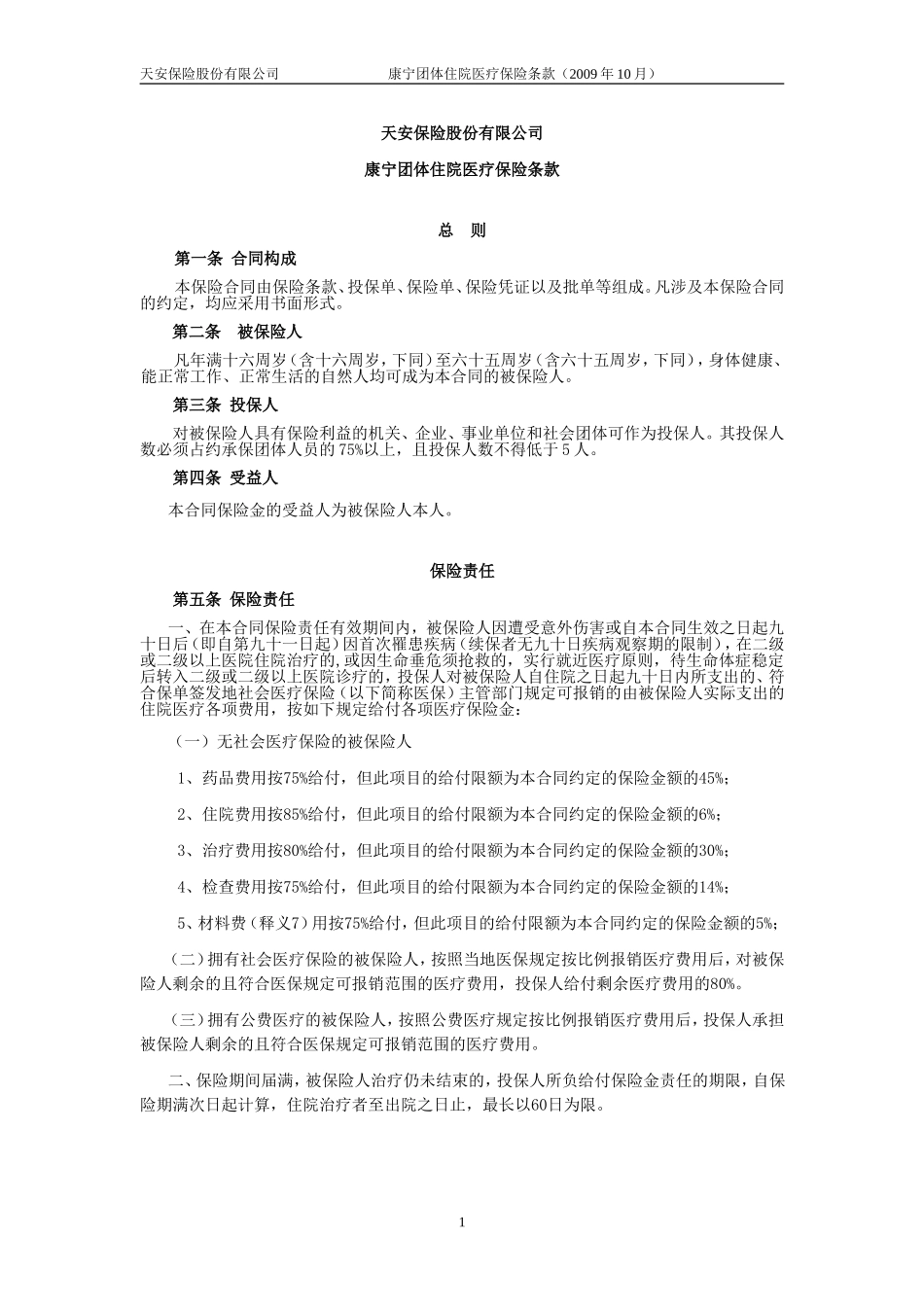 天安保险股份有限公司 康宁团体住院医疗保险条款（2009 年 10 月）

天安保险股份有限公司

康宁团体住院医疗保险条款

总 则

第一条 合同构成

本保险合同由保险条款、投保单、保险单、保险凭证以及批单等组成。凡涉及本保险合同的约定，均应采用书面形式。

第二条 被保险人

凡年满十六周岁（含十六周岁，下同）至六十五周岁（含六十五周岁，下同），身体健康、能正常工作、正常生活的自然人均可成为本合同的被保险人。

第三条 投保人

对被保险人具有保险利益的机关、企业、事业单位和社会团体可作为投保人。其投保人数必须占约承保团体人员的 75%以上，且投保人数不得低于 5 人。

第四条 受益人

本合同保险金的受益人为被保险人本人。

保险责任

第五条 保险责任

一、在本合同保险责任有效期间内，被保险人因遭受意外伤害或自本合同生效之日起九十日后（即自第九十一日起）因首次罹患疾病（续保者无九十日疾病观察期的限制），在二级或二级以上医院住院治疗的，或因生命垂危须抢救的，实行就近医疗原则，待生命体症稳定后转入二级或二级以上医院诊疗的，投保人对被保险人自住院之日起九十日内所支出的、符合保单签发地社会医疗保险（以下简称医保）主管部门规定可报销的由被保险人实际支出的住院医疗各项费用，按如下规定给付各项医疗保险金：

（一）无社会医疗保险的被保险人

1、药品费用按75%给付，但此项目的给付限额为本合同约定的保险金额的45%；

2、住院费用按85%给付，但此项目的给付限额为本合同约定的保险金额的6%；

3、治疗费用按80%给付，但此项目的给付限额为本合同约定的保险金额的30%；

4、检查费用按75%给付，但此项目的给付限额为本合同约定的保险金额的14%；

5、材料费（释义7）用按75%给付，但此项目的给付限额为本合同约定的保险金额的5%；

（二）拥有社会医疗保险的被保险人，按照当地医保规定按比例报销医疗费用后，对被保险人剩余的且符合医保规定可报销范围的医疗费用，投保人给付剩余医疗费用的80%。

（三）拥有公费医疗的被保险人，按照公费医疗规定按比例报销医疗费用后，投保人承担被保险人剩余的且符合医保规定可报销范围的医疗费用。

二、保险期间届满，被保险人治疗仍未结束的，投保人所负给付保险金责任的期限，自保险期满次日起计算，住院治疗者至出院之日止，最长以60日为限。

1